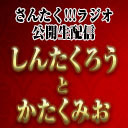 さんたく!!!ラジオ
公開生配信

しんたくろう
と
かたくみお